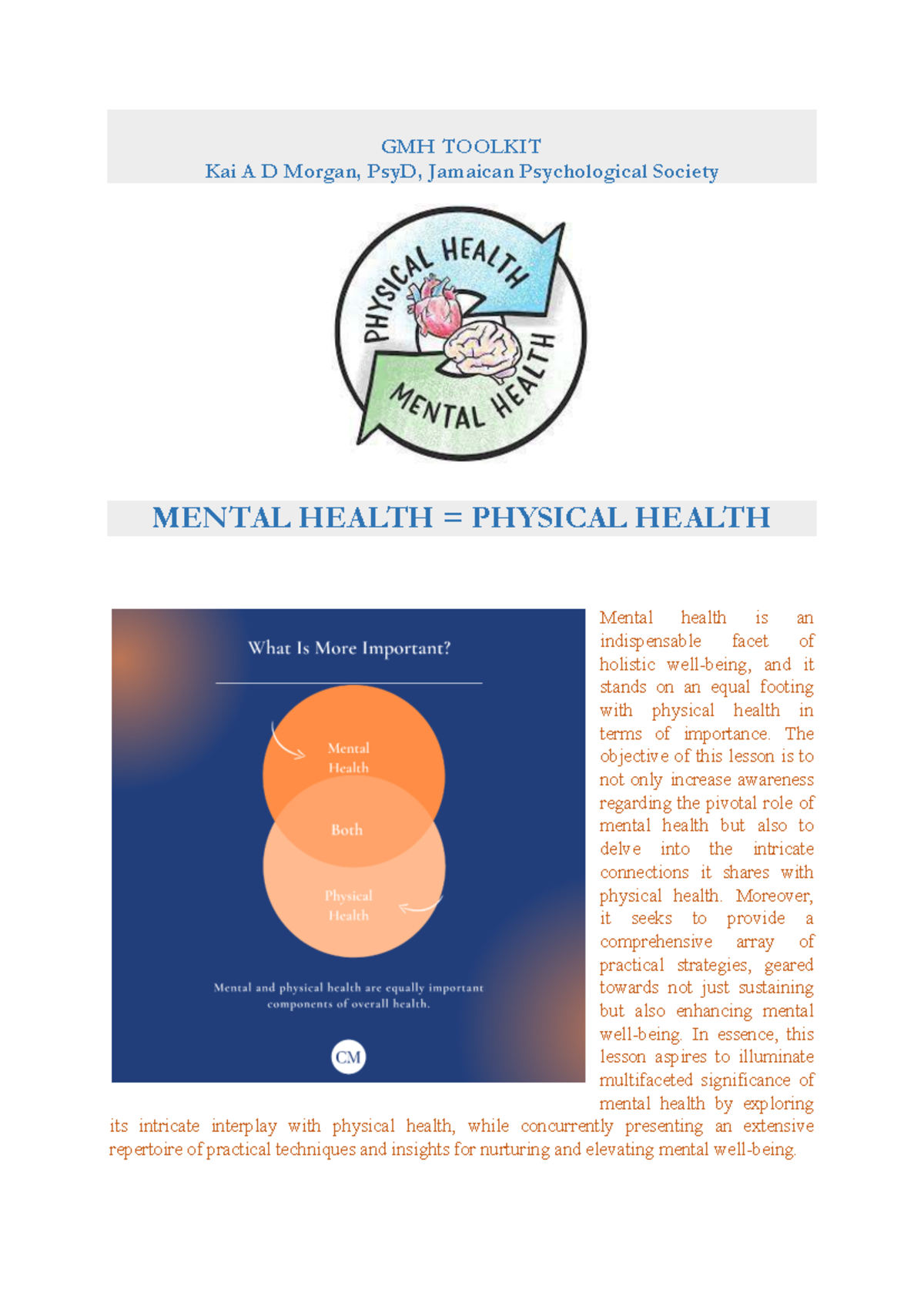 GMH TOOLKIT
Kai A D Morgan, PsyD, Jamaican Psychological Society

PHYSICAL HEALTH
MENTAL HEALTH

MENTAL HEALTH = PHYSICAL HEALTH

What Is More Important?

Mental Health

Both

Physical Health

Mental and physical health are equally important components of overall health.

CM

Mental health is an indispensable facet of holistic well-being, and it stands on an equal footing with physical health in terms of importance. The objective of this lesson is to not only increase awareness regarding the pivotal role of mental health but also to delve into the intricate connections it shares with physical health. Moreover, it seeks to provide a comprehensive array of practical strategies, geared towards not just sustaining but also enhancing mental well-being. In essence, this lesson aspires to illuminate multifaceted significance of mental health by exploring its intricate interplay with physical health, while concurrently presenting an extensive repertoire of practical techniques and insights for nurturing and elevating mental well-being.